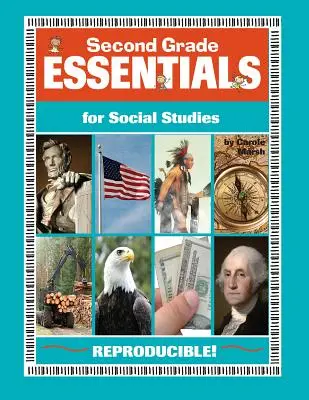 Second Grade
ESSENTIALS

for Social Studies

by Carole Marsh

REPRODUCIBLE!